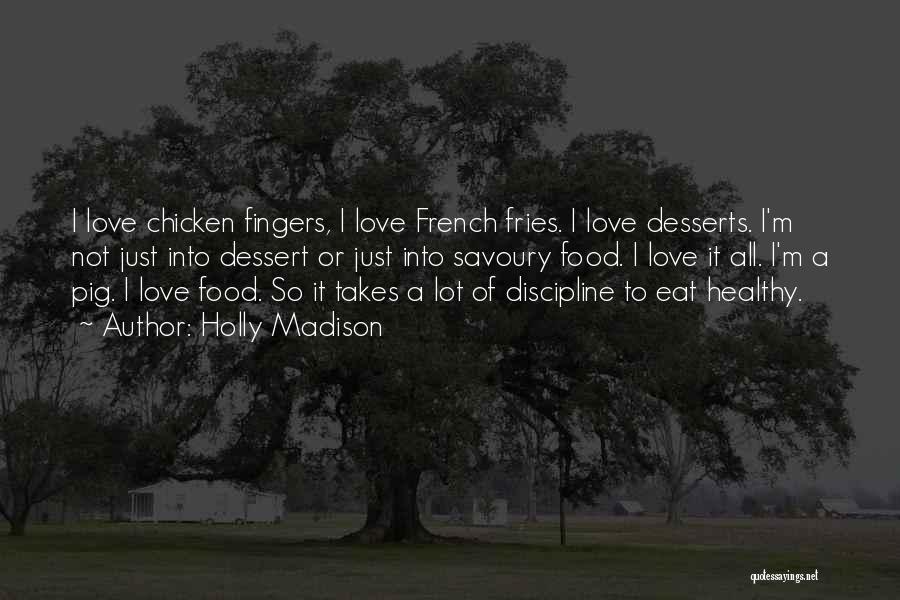 I love chicken fingers, I love French fries. I love desserts. I'm not just into dessert or just into savoury food. I love it all. I'm a pig. I love food. So it takes a lot of discipline to eat healthy.
~ Author: Holly Madison

quotessayings.net